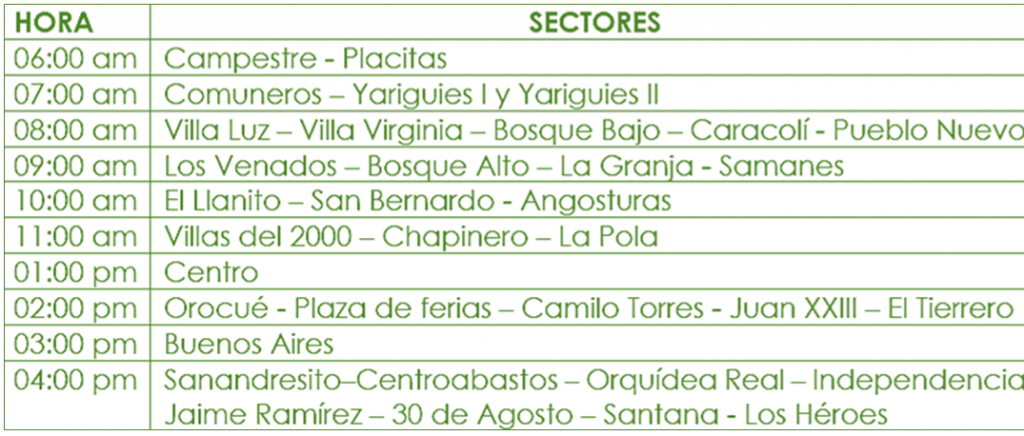 | HORA | SECTORES |
|---|---|
| 06:00 am | Campestre - Placitas |
| 07:00 am | Comuneros – Yariguies I y Yariguies II |
| 08:00 am | Villa Luz – Villa Virginia – Bosque Bajo – Caracolí - Pueblo Nuevo |
| 09:00 am | Los Venados – Bosque Alto – La Granja - Samanes |
| 10:00 am | El Llanito – San Bernardo - Angosturas |
| 11:00 am | Villas del 2000 – Chapinero – La Pola |
| 01:00 pm | Centro |
| 02:00 pm | Orocué - Plaza de ferias – Camilo Torres - Juan XXIII – El Tierrero |
| 03:00 pm | Buenos Aires |
| 04:00 pm | Sanandresito–Centroabastos – Orquídea Real – Independencia Jaime Ramírez – 30 de Agosto – Santana - Los Héroes |